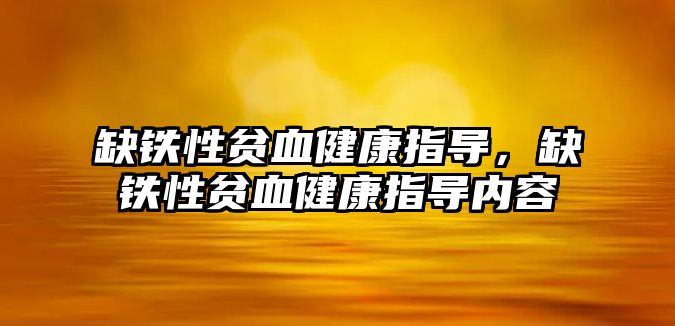 缺铁性贫血健康指导，缺铁性贫血健康指导内容